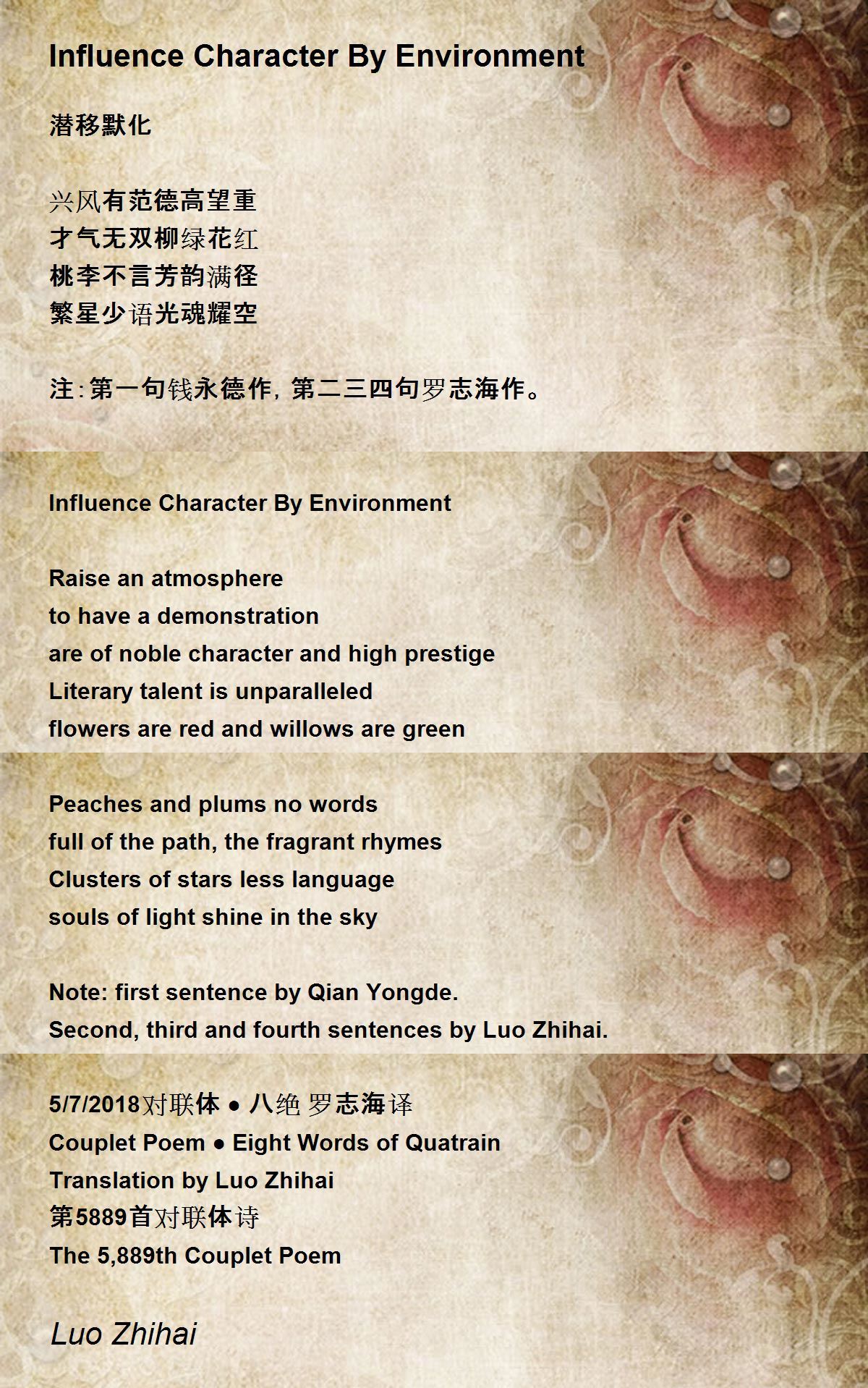 Influence Character By Environment

潜移默化

兴风有范德高望重
才气无双柳绿花红
桃李不言芳韵满径
繁星少语光魂耀空

注:第一句钱永德作，第二三四句罗志海作。

Influence Character By Environment

Raise an atmosphere
to have a demonstration
are of noble character and high prestige
Literary talent is unparalleled
flowers are red and willows are green

Peaches and plums no words
full of the path, the fragrant rhymes
Clusters of stars less language
souls of light shine in the sky

Note: first sentence by Qian Yongde.
Second, third and fourth sentences by Luo Zhihai.

5/7/2018对联体 ● 八绝 罗志海译
Couplet Poem ● Eight Words of Quatrain
Translation by Luo Zhihai
第5889首对联体诗
The 5,889th Couplet Poem

Luo Zhihai